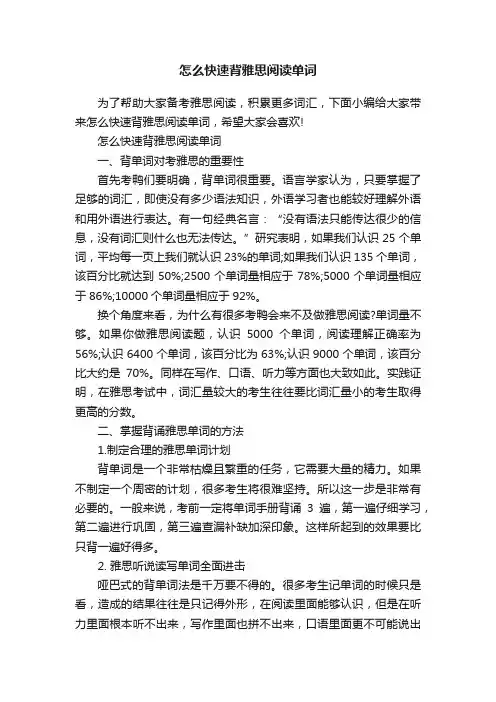 怎么快速背雅思阅读单词

为了帮助大家备考雅思阅读，积累更多词汇，下面小编给大家带来怎么快速背雅思阅读单词，希望大家会喜欢!

怎么快速背雅思阅读单词

一、背单词对考雅思的重要性

首先考鸭们要明确，背单词很重要。语言学家认为，只要掌握了足够的词汇，即使没有多少语法知识，外语学习者也能较好理解外语和用外语进行表达。有一句经典名言：“没有语法只能传达很少的信息，没有词汇则什么也无法传达。”研究表明，如果我们认识 25 个单词，平均每一页上我们就认识 23%的单词;如果我们认识 135 个单词，该百分比就达到 50%;2500 个单词量相应于 78%;5000 个单词量相应于 86%;10000 个单词量相应于 92%。

换个角度来看，为什么有很多考鸭会来不及做雅思阅读?单词量不够。如果你做雅思阅读题，认识 5000 个单词，阅读理解正确率为 56%;认识 6400 个单词，该百分比为 63%;认识 9000 个单词，该百分比大约是 70%。同样在写作、口语、听力等方面也大致如此。实践证明，在雅思考试中，词汇量较大的考生往往要比词汇量小的考生取得更高的分数。

二、掌握背诵雅思单词的方法

1.制定合理的雅思单词计划

背单词是一个非常枯燥且繁重的任务，它需要大量的精力。如果不制定一个周密的计划，很多考生将很难坚持。所以这一步是非常有必要的。一般来说，考前一定将单词手册背诵 3 遍，第一遍仔细学习，第二遍进行巩固，第三遍查漏补缺加深印象。这样所起到的效果要比只背一遍好得多。

2. 雅思听说读写单词全面进击

哑巴式的背单词法是千万要不得的。很多考生记单词的时候只是看，造成的结果往往是只记得外形，在阅读里面能够认识，但是在听力里面根本听不出来，写作里面也拼不出来，口语里面更不可能说出